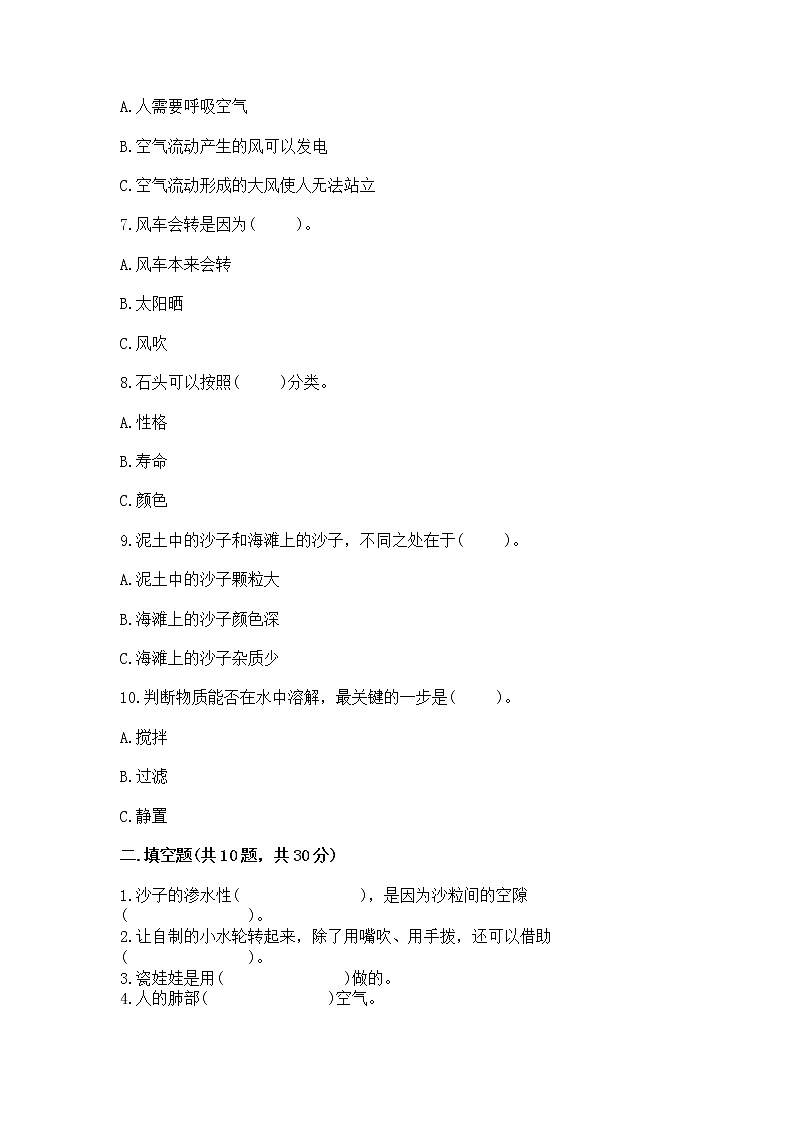 A.人需要呼吸空气

B.空气流动产生的风可以发电

C.空气流动形成的大风使人无法站立

7.风车会转是因为(　　)。

A.风车本来会转

B.太阳晒

C.风吹

8.石头可以按照(　　)分类。

A.性格

B.寿命

C.颜色

9.泥土中的沙子和海滩上的沙子，不同之处在于(　　)。

A.泥土中的沙子颗粒大

B.海滩上的沙子颜色深

C.海滩上的沙子杂质少

10.判断物质能否在水中溶解，最关键的一步是(　　)。

A.搅拌

B.过滤

C.静置

二.填空题(共10题，共30分)

1.沙子的渗水性(　　　　　)，是因为沙粒间的空隙(　　　　　)。
2.让自制的小水轮转起来，除了用嘴吹、用手拨，还可以借助(　　　　　)。
3.瓷娃娃是用(　　　　　)做的。
4.人的肺部(　　　　　)空气。